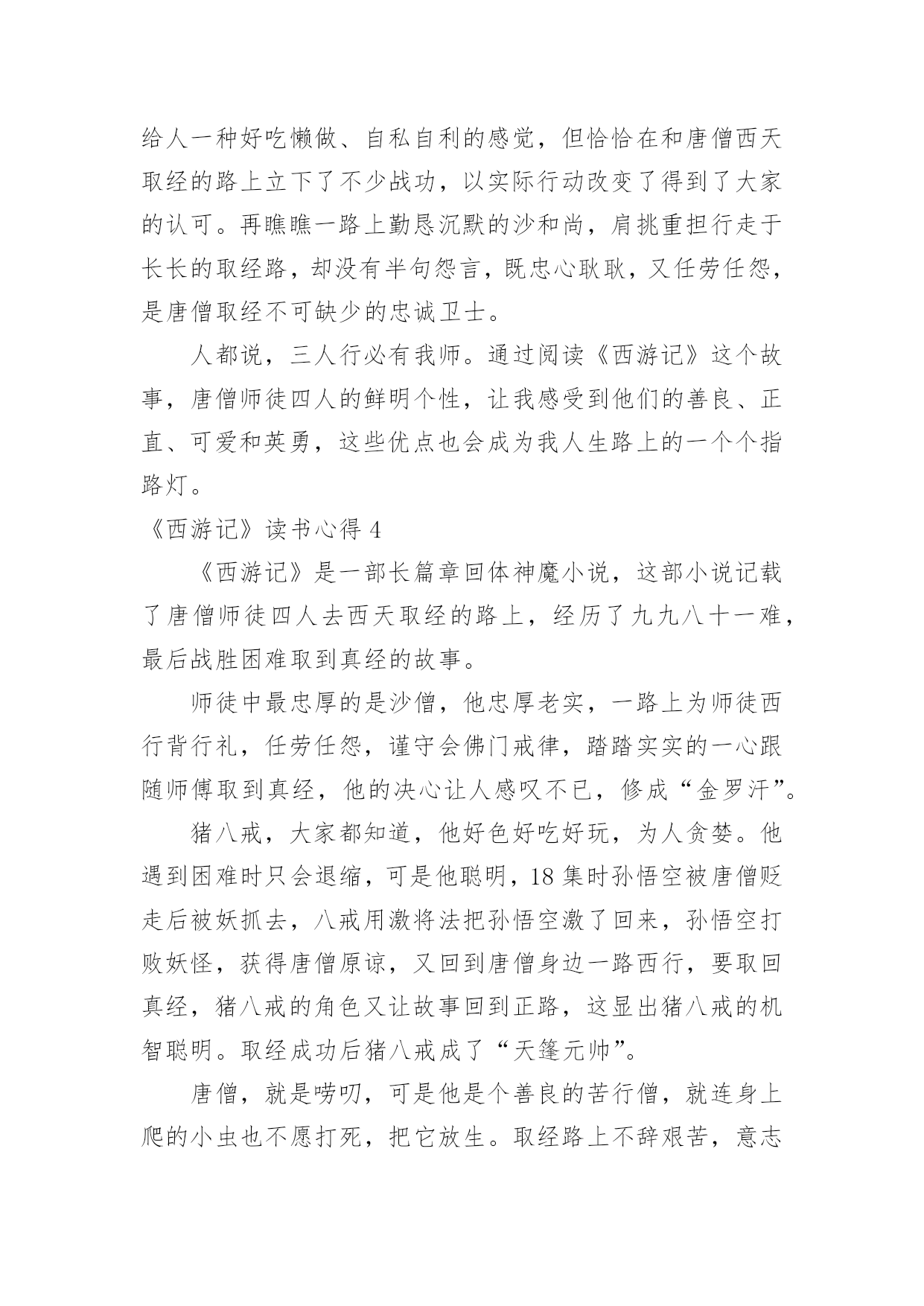 给人一种好吃懒做、自私自利的感觉，但恰恰在和唐僧西天取经的路上立下了不少战功，以实际行动改变了得到了大家的认可。再瞧瞧一路上勤恳沉默的沙和尚，肩挑重担行走于长长的取经路，却没有半句怨言，既忠心耿耿，又任劳任怨，是唐僧取经不可缺少的忠诚卫士。

人都说，三人行必有我师。通过阅读《西游记》这个故事，唐僧师徒四人的鲜明个性，让我感受到他们的善良、正直、可爱和英勇，这些优点也会成为我人生路上的一个个指路灯。

《西游记》读书心得 4

《西游记》是一部长篇章回体神魔小说，这部小说记载了唐僧师徒四人去西天取经的路上，经历了九九八十一难，最后战胜困难取到真经的故事。

师徒中最忠厚的是沙僧，他忠厚老实，一路上为师徒西行背行礼，任劳任怨，谨守会佛门戒律，踏踏实实的一心跟随师傅取到真经，他的决心让人感叹不已，修成“金罗汗”。

猪八戒，大家都知道，他好色好吃好玩，为人贪婪。他遇到困难时只会退缩，可是他聪明，18 集时孙悟空被唐僧贬走后被妖抓去，八戒用激将法把孙悟空激了回来，孙悟空打败妖怪，获得唐僧原谅，又回到唐僧身边一路西行，要取回真经，猪八戒的角色又让故事回到正路，这显出猪八戒的机智聪明。取经成功后猪八戒成了“天篷元帅”。

唐僧，就是唠叨，可是他是个善良的苦行僧，就连身上爬的小虫也不愿打死，把它放生。取经路上不辞艰苦，意志